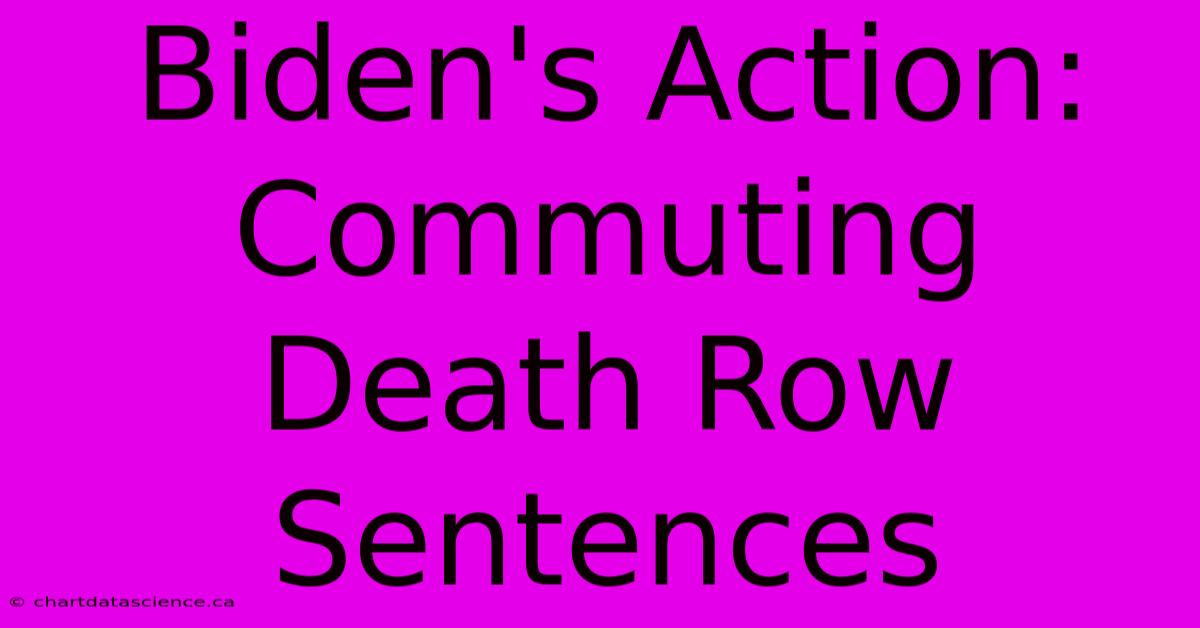 Biden's Action: Commuting Death Row Sentences

© chartdatascience.ca